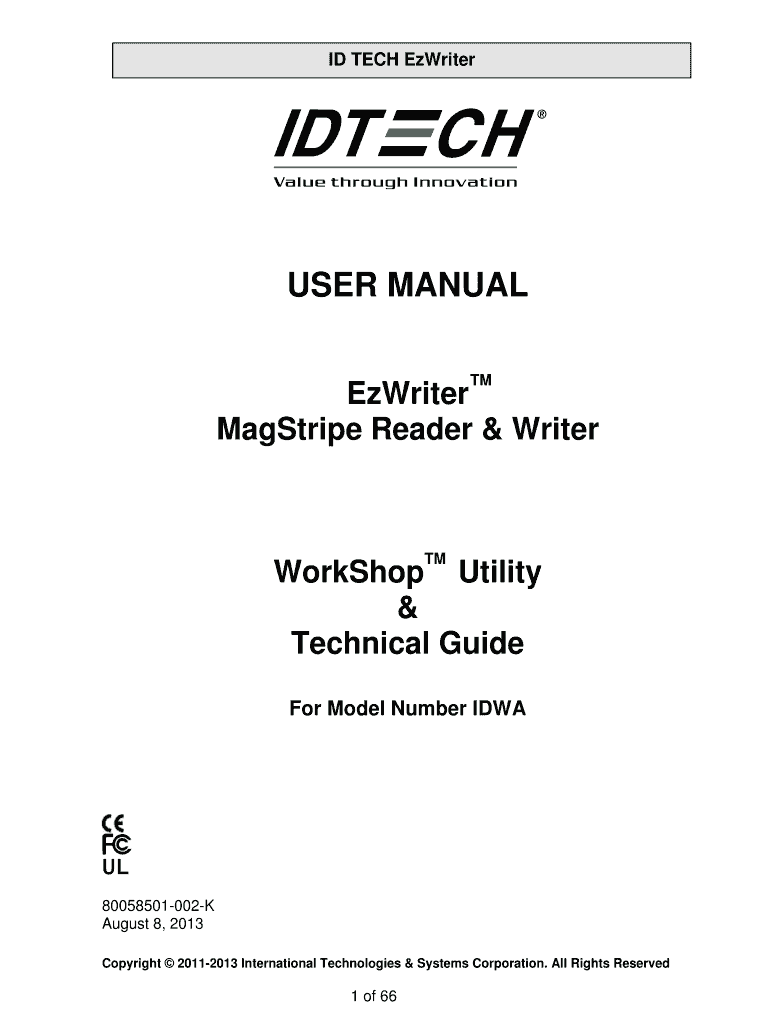 ID TECH EzWriter

IDTECH®

Value through Innovation

USER MANUAL

EzWriter™
MagStripe Reader & Writer

WorkShop™ Utility
&
Technical Guide

For Model Number IDWA

CE
FC
UL

80058501-002-K
August 8, 2013

Copyright © 2011-2013 International Technologies & Systems Corporation. All Rights Reserved

1 of 66